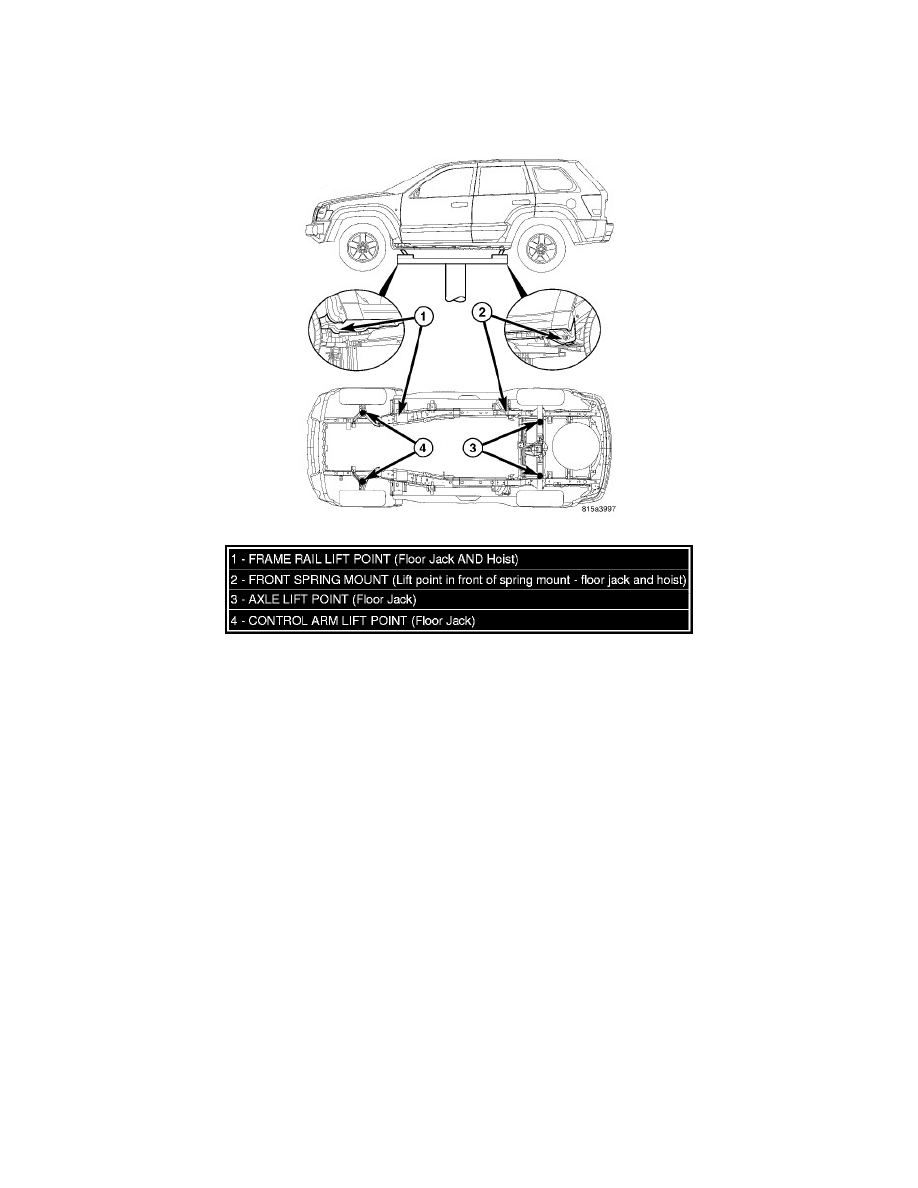 1

2

4

3

815a3997

| 1 - FRAME RAIL LIFT POINT (Floor Jack AND Hoist) |
|---|
| 2 - FRONT SPRING MOUNT (Lift point in front of spring mount - floor jack and hoist) |
| 3 - AXLE LIFT POINT (Floor Jack) |
| 4 - CONTROL ARM LIFT POINT (Floor Jack) |